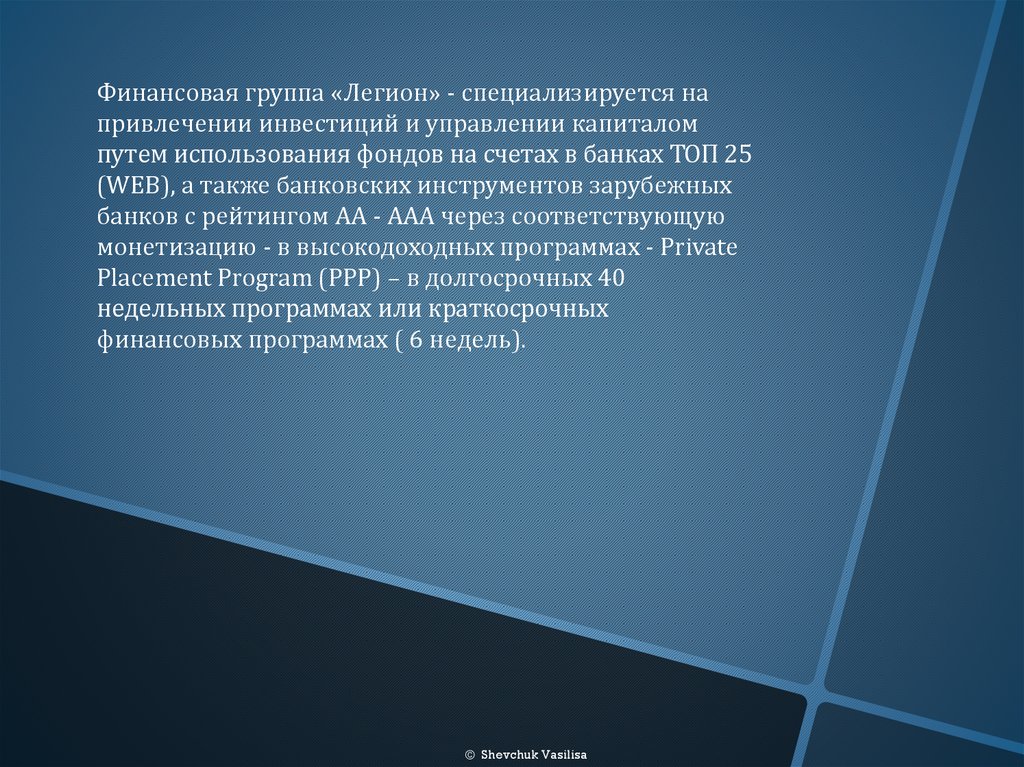 Финансовая группа «Легион» - специализируется на привлечении инвестиций и управлении капиталом путем использования фондов на счетах в банках ТОП 25 (WEB), а также банковских инструментов зарубежных банков с рейтингом АА - ААА через соответствующую монетизацию - в высокодоходных программах - Private Placement Program (PPP) – в долгосрочных 40 недельных программах или краткосрочных финансовых программах ( 6 недель).

© Shevchuk Vasilisa